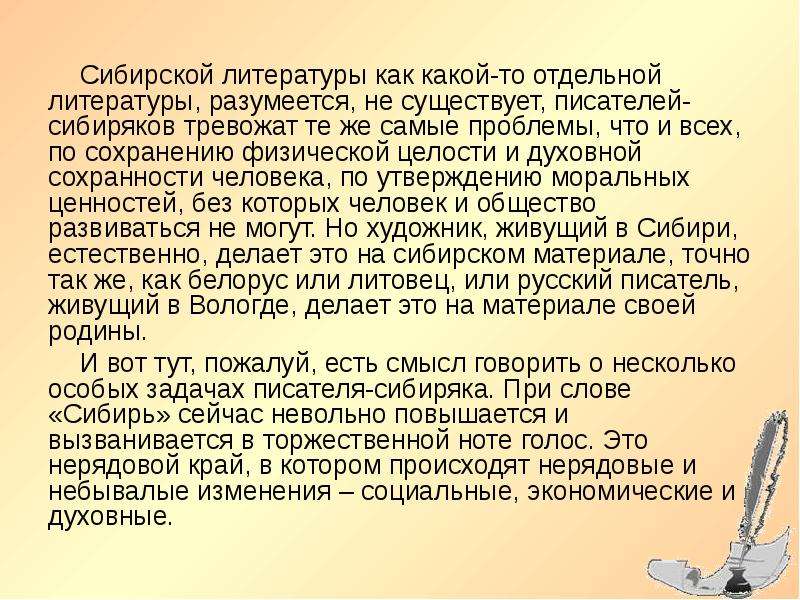 Сибирской литературы как какой-то отдельной литературы, разумеется, не существует, писателей-сибиряков тревожат те же самые проблемы, что и всех, по сохранению физической целости и духовной сохранности человека, по утверждению моральных ценностей, без которых человек и общество развиваться не могут. Но художник, живущий в Сибири, естественно, делает это на сибирском материале, точно так же, как белорус или литовец, или русский писатель, живущий в Вологде, делает это на материале своей родины.

И вот тут, пожалуй, есть смысл говорить о несколько особых задачах писателя-сибиряка. При слове «Сибирь» сейчас невольно повышается и вызванивается в торжественной ноте голос. Это нерядовой край, в котором происходят нерядовые и небывалые изменения – социальные, экономические и духовные.